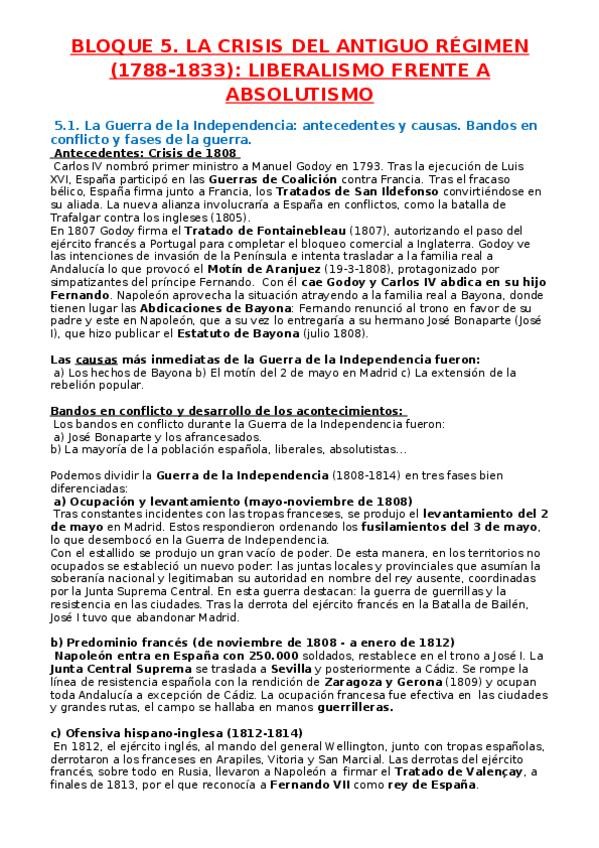 BLOQUE 5. LA CRISIS DEL ANTIGUO RÉGIMEN (1788-1833): LIBERALISMO FRENTE A ABSOLUTISMO

5.1. La Guerra de la Independencia: antecedentes y causas. Bandos en conflicto y fases de la guerra.

Antecedentes: Crisis de 1808

Carlos IV nombró primer ministro a Manuel Godoy en 1793. Tras la ejecución de Luis XVI, España participó en las Guerras de Coalición contra Francia. Tras el fracaso bélico, España firma junto a Francia, los Tratados de San Ildefonso convirtiéndose en su aliada. La nueva alianza involucraría a España en conflictos, como la batalla de Trafalgar contra los ingleses (1805).

En 1807 Godoy firma el Tratado de Fontainebleau (1807), autorizando el paso del ejército francés a Portugal para completar el bloqueo comercial a Inglaterra. Godoy ve las intenciones de invasión de la Península e intenta trasladar a la familia real a Andalucía lo que provocó el Motín de Aranjuez (19-3-1808), protagonizado por simpatizantes del príncipe Fernando. Con él cae Godoy y Carlos IV abdica en su hijo Fernando. Napoleón aprovecha la situación atrayendo a la familia real a Bayona, donde tienen lugar las Abdicaciones de Bayona: Fernando renunció al trono en favor de su padre y este en Napoleón, que a su vez lo entregaría a su hermano José Bonaparte (José I), que hizo publicar el Estatuto de Bayona (julio 1808).

Las causas más inmediatas de la Guerra de la Independencia fueron:
a) Los hechos de Bayona b) El motín del 2 de mayo en Madrid c) La extensión de la rebelión popular.

Bandos en conflicto y desarrollo de los acontecimientos:
Los bandos en conflicto durante la Guerra de la Independencia fueron:
a) José Bonaparte y los afrancesados.
b) La mayoría de la población española, liberales, absolutistas...

Podemos dividir la Guerra de la Independencia (1808-1814) en tres fases bien diferenciadas:
a) Ocupación y levantamiento (mayo-noviembre de 1808)
Tras constantes incidentes con las tropas franceses, se produjo el levantamiento del 2 de mayo en Madrid. Estos respondieron ordenando los fusilamientos del 3 de mayo, lo que desembocó en la Guerra de Independencia.
Con el estallido se produjo un gran vacío de poder. De esta manera, en los territorios no ocupados se estableció un nuevo poder: las juntas locales y provinciales que asumían la soberanía nacional y legitimaban su autoridad en nombre del rey ausente, coordinadas por la Junta Suprema Central. En esta guerra destacan: la guerra de guerrillas y la resistencia en las ciudades. Tras la derrota del ejército francés en la Batalla de Bailén, José I tuvo que abandonar Madrid.

b) Predominio francés (de noviembre de 1808 - a enero de 1812)
Napoleón entra en España con 250.000 soldados, restablece en el trono a José I. La Junta Central Suprema se traslada a Sevilla y posteriormente a Cádiz. Se rompe la línea de resistencia española con la rendición de Zaragoza y Gerona (1809) y ocupan toda Andalucía a excepción de Cádiz. La ocupación francesa fue efectiva en las ciudades y grandes rutas, el campo se hallaba en manos guerrilleras.

c) Ofensiva hispano-inglesa (1812-1814)
En 1812, el ejército inglés, al mando del general Wellington, junto con tropas españolas, derrotaron a los franceses en Arapiles, Vitoria y San Marcial. Las derrotas del ejército francés, sobre todo en Rusia, llevaron a Napoleón a firmar el Tratado de Valençay, a finales de 1813, por el que reconocía a Fernando VII como rey de España.